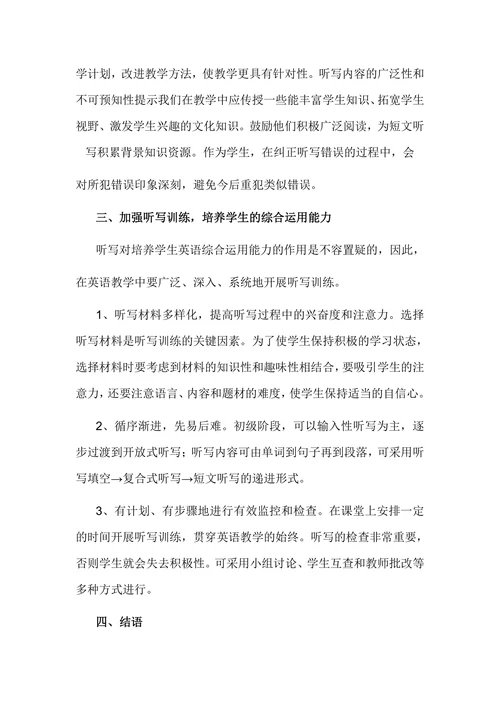 学计划，改进教学方法，使教学更具有针对性。听写内容的广泛性和不可预知性提示我们在教学中应传授一些能丰富学生知识、拓宽学生视野、激发学生兴趣的文化知识。鼓励他们积极广泛阅读，为短文听写积累背景知识资源。作为学生，在纠正听写错误的过程中，会对所犯错误印象深刻，避免今后重犯类似错误。

三、加强听写训练，培养学生的综合运用能力

听写对培养学生英语综合运用能力的作用是不容置疑的，因此，在英语教学中要广泛、深入、系统地开展听写训练。

1、听写材料多样化，提高听写过程中的兴奋度和注意力。选择听写材料是听写训练的关键因素。为了使学生保持积极的学习状态，选择材料时要考虑到材料的知识性和趣味性相结合，要吸引学生的注意力，还要注意语言、内容和题材的难度，使学生保持适当的自信心。

2、循序渐进，先易后难。初级阶段，可以输入性听写为主，逐步过渡到开放式听写；听写内容可由单词到句子再到段落，可采用听写填空→复合式听写→短文听写的递进形式。

3、有计划、有步骤地进行有效监控和检查。在课堂上安排一定的时间开展听写训练，贯穿英语教学的始终。听写的检查非常重要，否则学生就会失去积极性。可采用小组讨论、学生互查和教师批改等多种方式进行。

四、结语